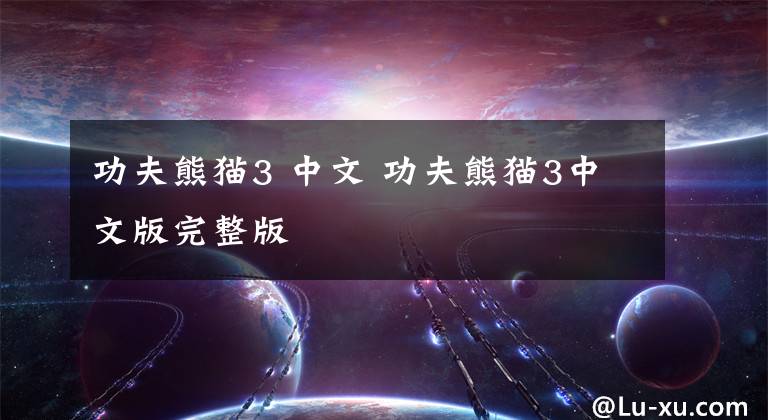 功夫熊猫3 中文 功夫熊猫3中文版完整版

@Lu-xu.com